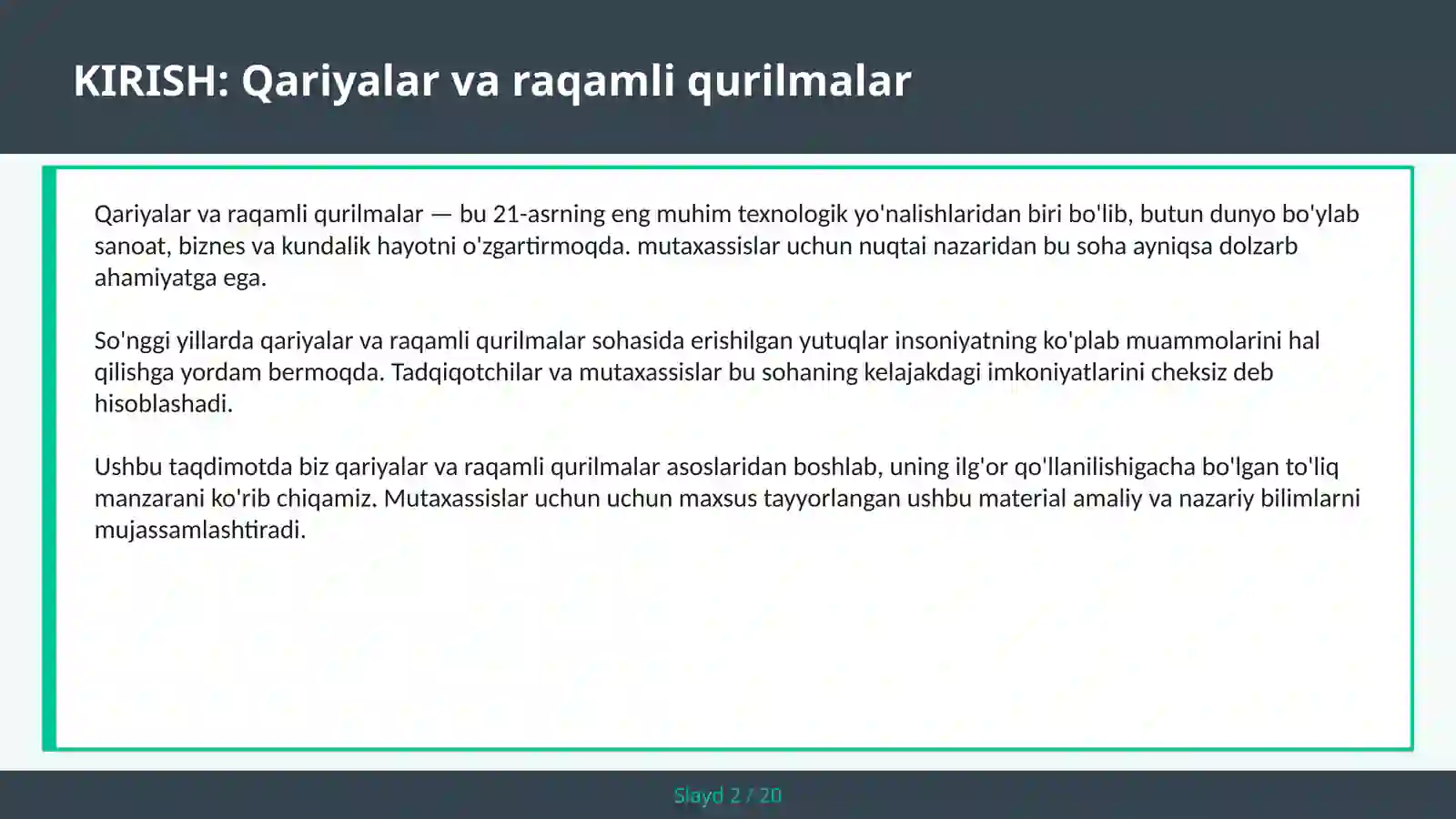 KIRISH: Qariyalar va raqamli qurilmalar

Qariyalar va raqamli qurilmalar — bu 21-asrning eng muhim texnologik yo'nalishlaridan biri bo'lib, butun dunyo bo'ylab sanoat, biznes va kundalik hayotni o'zgartirmoqda. mutaxassislar uchun nuqtai nazaridan bu soha ayniqsa dolzarb ahamiyatga ega.

So'nggi yillarda qariyalar va raqamli qurilmalar sohasida erishilgan yutuqlar insoniyatning ko'plab muammolarini hal qilishga yordam bermoqda. Tadqiqotchilar va mutaxassislar bu sohaning kelajakdagi imkoniyatlarini cheksiz deb hisoblashadi.

Ushbu taqdimotda biz qariyalar va raqamli qurilmalar asoslaridan boshlab, uning ilg'or qo'llanilishigacha bo'lgan to'liq manzarani ko'rib chiqamiz. Mutaxassislar uchun uchun maxsus tayyorlangan ushbu material amaliy va nazariy bilimlarni mujassamlashtiradi.

Slayd 2 / 20